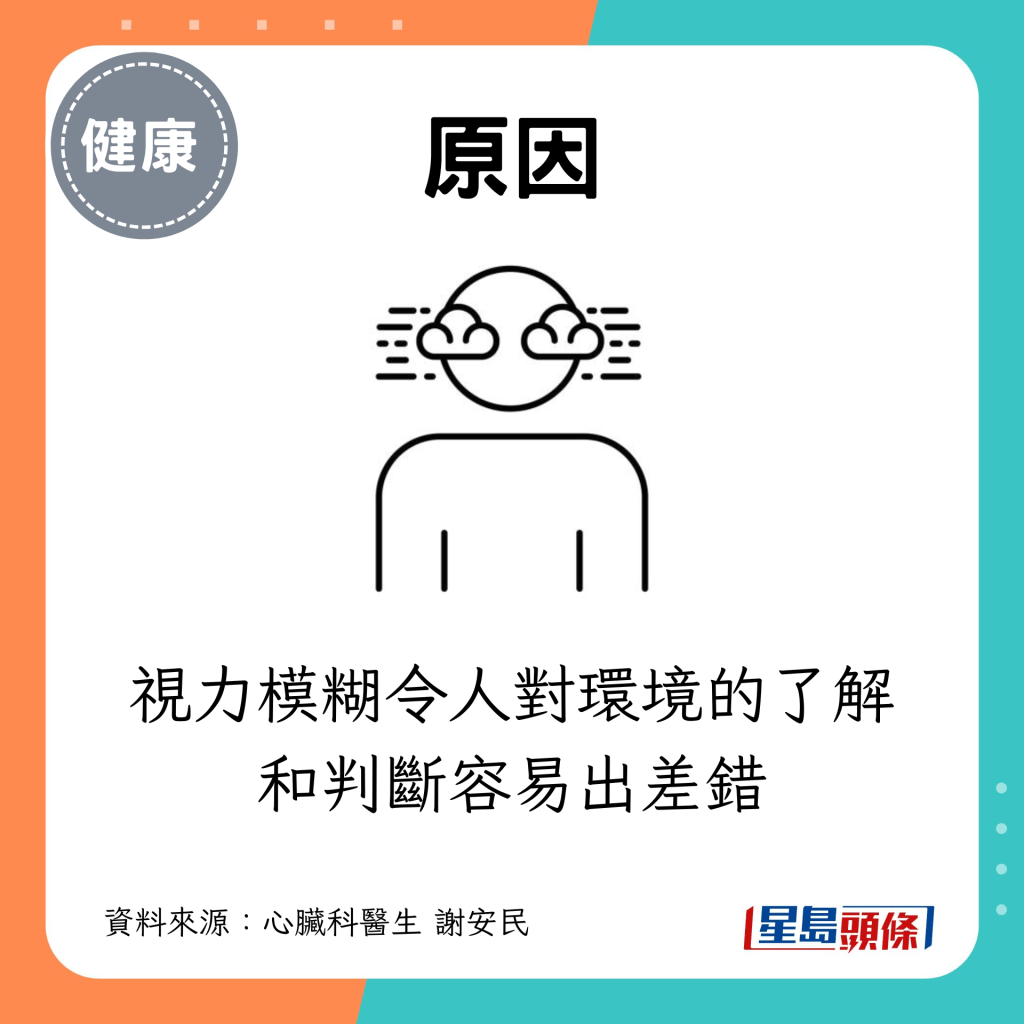 健康

原因

視力模糊令人對環境的了解和判斷容易出差錯

資料來源：心臟科醫生 謝安民

星島頭條